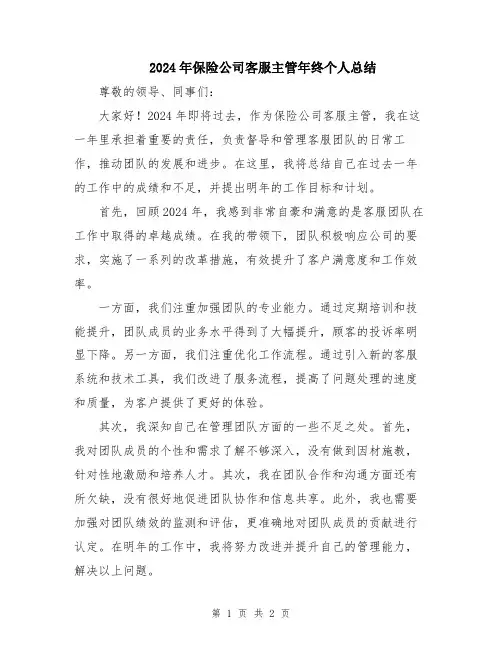 2024年保险公司客服主管年终个人总结

尊敬的领导、同事们:

大家好！2024年即将过去，作为保险公司客服主管，我在这一年里承担着重要的责任，负责督导和管理客服团队的日常工作，推动团队的发展和进步。在这里，我将总结自己在过去一年的工作中的成绩和不足，并提出明年的工作目标和计划。

首先，回顾2024年，我感到非常自豪和满意的是客服团队在工作中取得的卓越成绩。在我的带领下，团队积极响应公司的要求，实施了一系列的改革措施，有效提升了客户满意度和工作效率。

一方面，我们注重加强团队的专业能力。通过定期培训和技能提升，团队成员的业务水平得到了大幅提升，顾客的投诉率明显下降。另一方面，我们注重优化工作流程。通过引入新的客服系统和技术工具，我们改进了服务流程，提高了问题处理的速度和质量，为客户提供了更好的体验。

其次，我深知自己在管理团队方面的一些不足之处。首先，我对团队成员的个性和需求了解不够深入，没有做到因材施教，针对性地激励和培养人才。其次，我在团队合作和沟通方面还有所欠缺，没有很好地促进团队协作和信息共享。此外，我也需要加强对团队绩效的监测和评估，更准确地对团队成员的贡献进行认定。在明年的工作中，我将努力改进并提升自己的管理能力，解决以上问题。

第 1 页 共 2 页